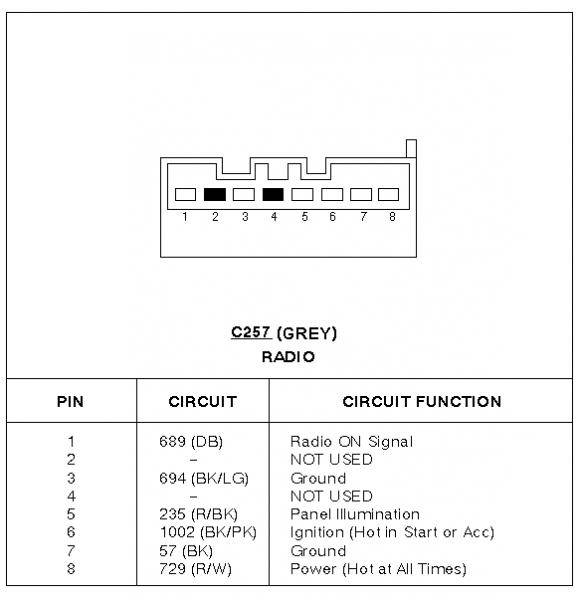 1 2 3 4 5 6 7 8

C257 (GREY)
RADIO

| PIN | CIRCUIT | CIRCUIT FUNCTION |
|---|---|---|
| 1 | 689 (DB) | Radio ON Signal |
| 2 | – | NOT USED |
| 3 | 694 (BK/LG) | Ground |
| 4 | – | NOT USED |
| 5 | 235 (R/BK) | Panel Illumination |
| 6 | 1002 (BK/PK) | Ignition (Hot in Start or Acc) |
| 7 | 57 (BK) | Ground |
| 8 | 729 (R/W) | Power (Hot at All Times) |